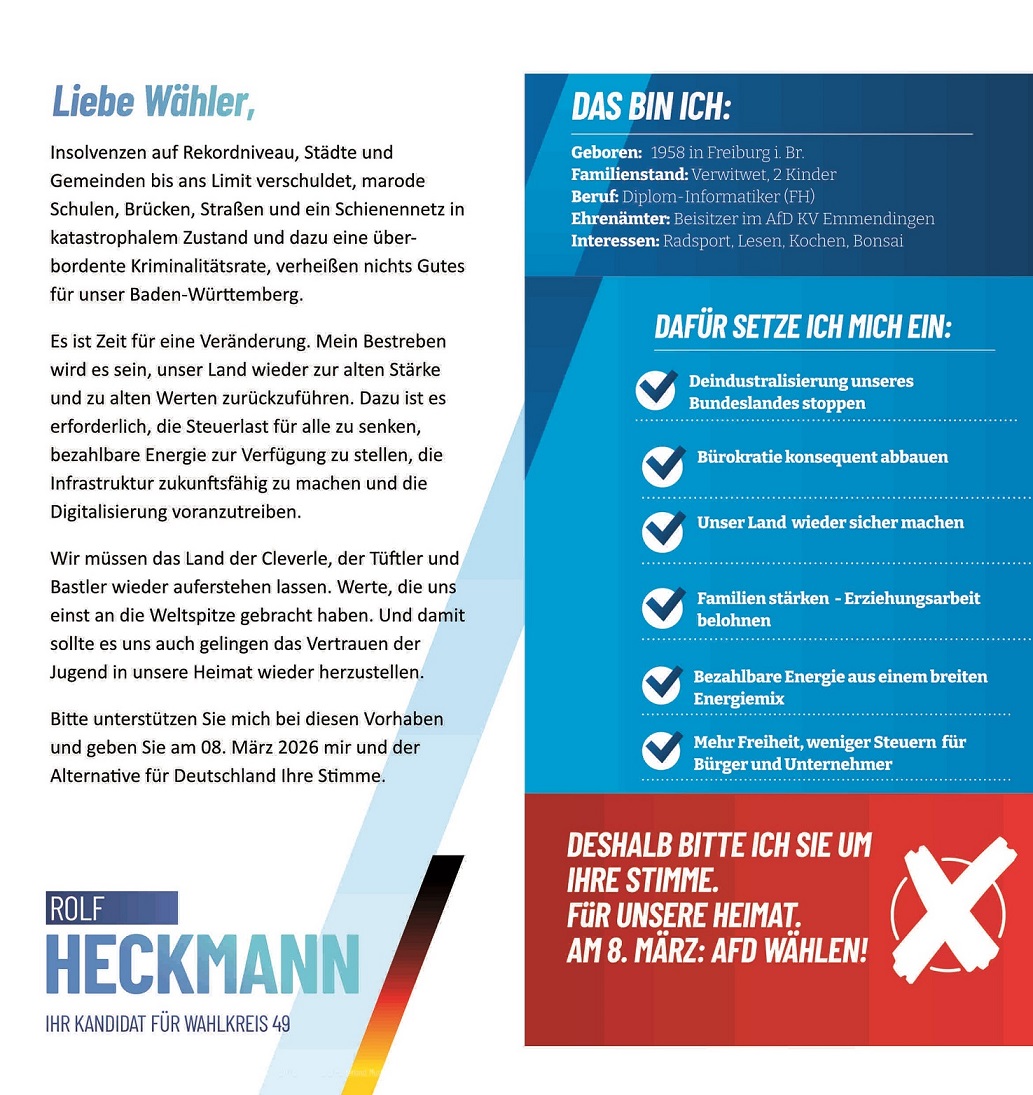 Liebe Wähler,

Insolvenzen auf Rekordniveau, Städte und Gemeinden bis ans Limit verschuldet, marode Schulen, Brücken, Straßen und ein Schienennetz in katastrophalem Zustand und dazu eine überbordente Kriminalitätsrate, verheißen nichts Gutes für unser Baden-Württemberg.

Es ist Zeit für eine Veränderung. Mein Bestreben wird es sein, unser Land wieder zur alten Stärke und zu alten Werten zurückzuführen. Dazu ist es erforderlich, die Steuerlast für alle zu senken, bezahlbare Energie zur Verfügung zu stellen, die Infrastruktur zukunftsfähig zu machen und die Digitalisierung voranzutreiben.

Wir müssen das Land der Cleverle, der Tüftler und Bastler wieder auferstehen lassen. Werte, die uns einst an die Weltspitze gebracht haben. Und damit sollte es uns auch gelingen das Vertrauen der Jugend in unsere Heimat wieder herzustellen.

Bitte unterstützen Sie mich bei diesen Vorhaben und geben Sie am 08. März 2026 mir und der Alternative für Deutschland Ihre Stimme.

ROLF
HECKMANN
IHR KANDIDAT FÜR WAHLKREIS 49

DAS BIN ICH:

Geboren: 1958 in Freiburg i. Br.
Familienstand: Verwitwet, 2 Kinder
Beruf: Diplom-Informatiker (FH)
Ehrenämter: Beisitzer im AfD KV Emmendingen
Interessen: Radsport, Lesen, Kochen, Bonsai

DAFÜR SETZE ICH MICH EIN:

Deindustralisierung unseres Bundeslandes stoppen

Bürokratie konsequent abbauen

Unser Land wieder sicher machen

Familien stärken - Erziehungsarbeit belohnen

Bezahlbare Energie aus einem breiten Energiemix

Mehr Freiheit, weniger Steuern für Bürger und Unternehmer

DESHALB BITTE ICH SIE UM IHRE STIMME.
FÜR UNSERE HEIMAT.
AM 8. MÄRZ: AFD WÄHLEN!